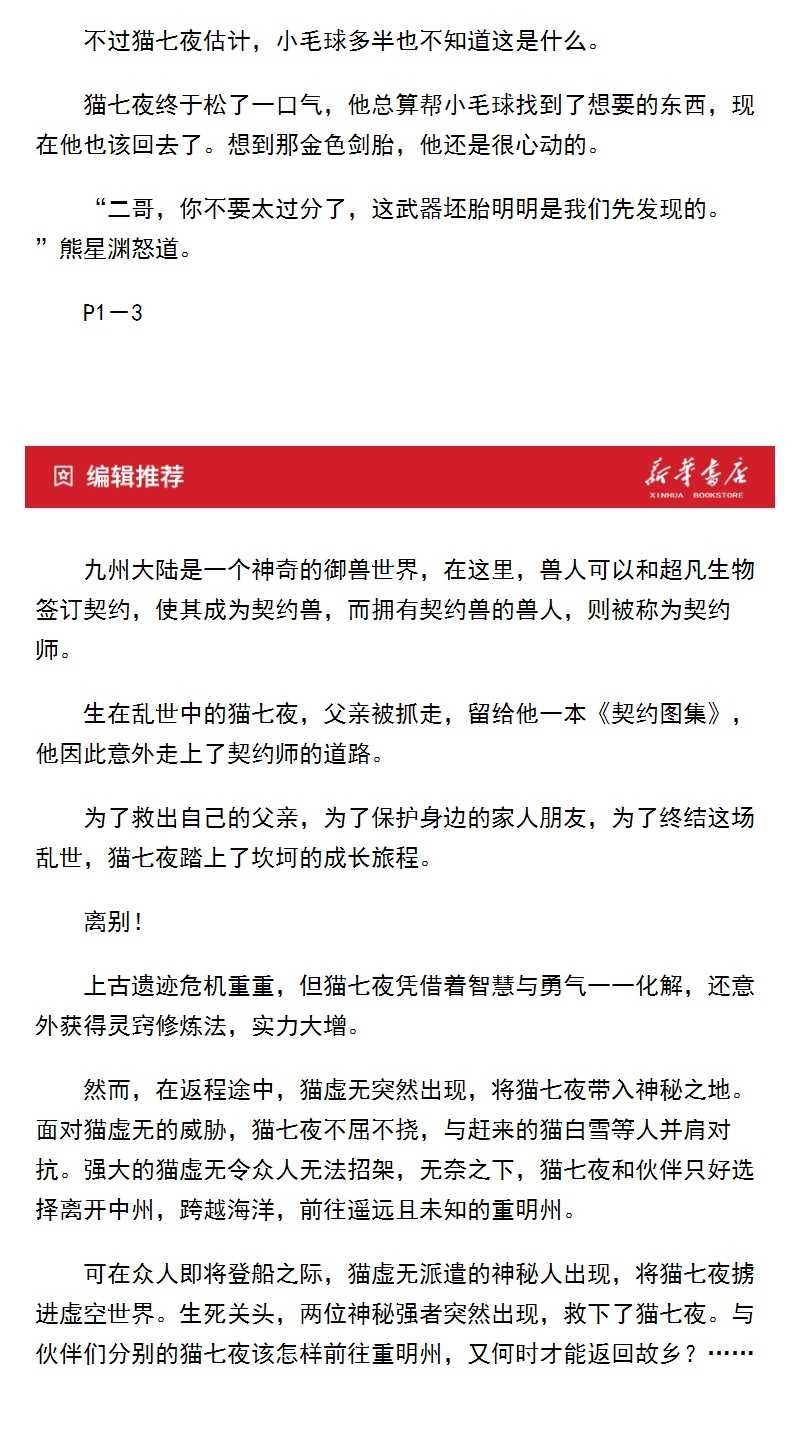 不过猫七夜估计，小毛球多半也不知道这是什么。

猫七夜终于松了一口气，他总算帮小毛球找到了想要的东西，现在他也该回去了。想到那金色剑胎，他还是很心动的。

“二哥，你不要太过分了，这武器坯胎明明是我们先发现的。”熊星渊怒道。

P1－3

编辑推荐

新华书店
XINHUA BOOKSTORE

九州大陆是一个神奇的御兽世界，在这里，兽人可以和超凡生物签订契约，使其成为契约兽，而拥有契约兽的兽人，则被称为契约师。

生在乱世中的猫七夜，父亲被抓走，留给他一本《契约图集》，他因此意外走上了契约师的道路。

为了救出自己的父亲，为了保护身边的家人朋友，为了终结这场乱世，猫七夜踏上了坎坷的成长旅程。

离别！

上古遗迹危机重重，但猫七夜凭借着智慧与勇气一一化解，还意外获得灵窍修炼法，实力大增。

然而，在返程途中，猫虚无突然出现，将猫七夜带入神秘之地。面对猫虚无的威胁，猫七夜不屈不挠，与赶来的猫白雪等人并肩对抗。强大的猫虚无令众人无法招架，无奈之下，猫七夜和伙伴只好选择离开中州，跨越海洋，前往遥远且未知的重明州。

可在众人即将登船之际，猫虚无派遣的神秘人出现，将猫七夜掳进虚空世界。生死关头，两位神秘强者突然出现，救下了猫七夜。与伙伴们分别的猫七夜该怎样前往重明州，又何时才能返回故乡？……